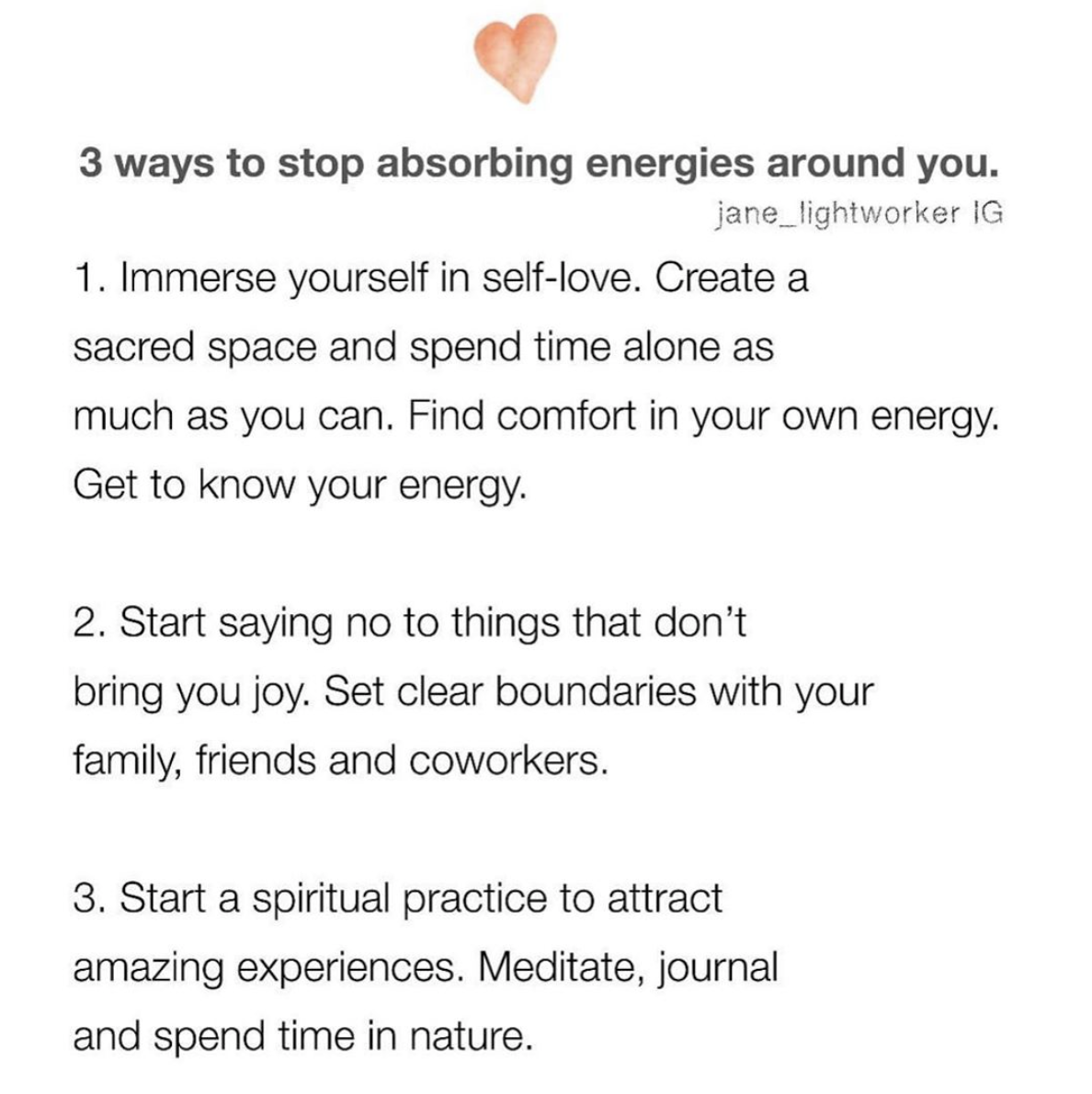 3 ways to stop absorbing energies around you.

jane_lightworker IG

1. Immerse yourself in self-love. Create a sacred space and spend time alone as much as you can. Find comfort in your own energy. Get to know your energy.

2. Start saying no to things that don't bring you joy. Set clear boundaries with your family, friends and coworkers.

3. Start a spiritual practice to attract amazing experiences. Meditate, journal and spend time in nature.